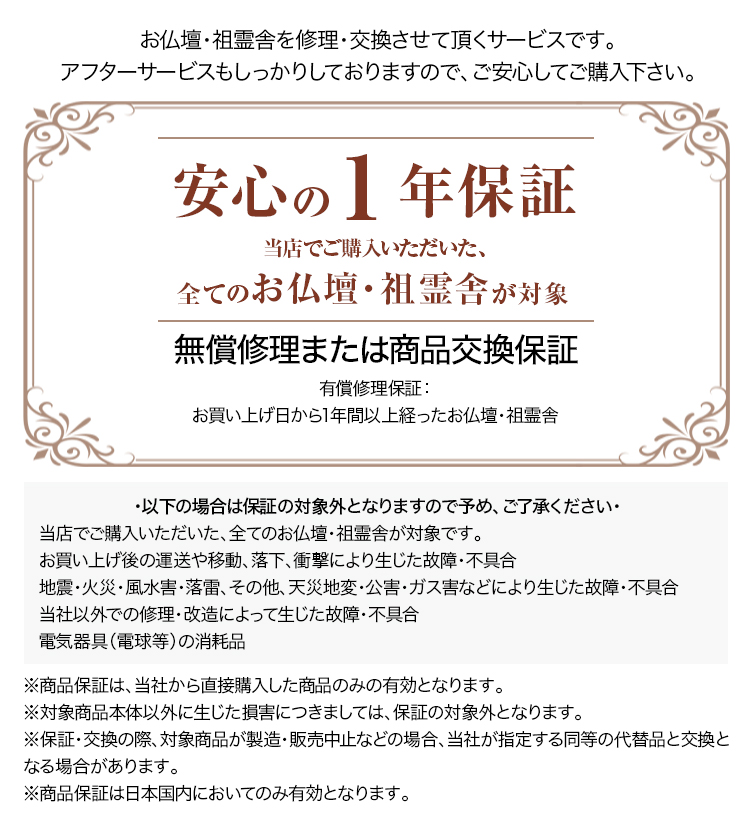 お仏壇・祖霊舎を修理・交換させて頂くサービスです。
アフターサービスもしっかりしておりますので、ご安心してご購入下さい。

安心の1年保証

当店でご購入いただいた、
全てのお仏壇・祖霊舎が対象

無償修理または商品交換保証

有償修理保証：
お買い上げ日から1年間以上経ったお仏壇・祖霊舎

・以下の場合は保証の対象外となりますので予め、ご了承ください・
当店でご購入いただいた、全てのお仏壇・祖霊舎が対象です。
お買い上げ後の運送や移動、落下、衝撃により生じた故障・不具合
地震・火災・風水害・落雷、その他、天災地変・公害・ガス害などにより生じた故障・不具合
当社以外での修理・改造によって生じた故障・不具合
電気器具（電球等）の消耗品

※商品保証は、当社から直接購入した商品のみの有効となります。
※対象商品本体以外に生じた損害につきましては、保証の対象外となります。
※保証・交換の際、対象商品が製造・販売中止などの場合、当社が指定する同等の代替品と交換となる場合があります。
※商品保証は日本国内においてのみ有効となります。